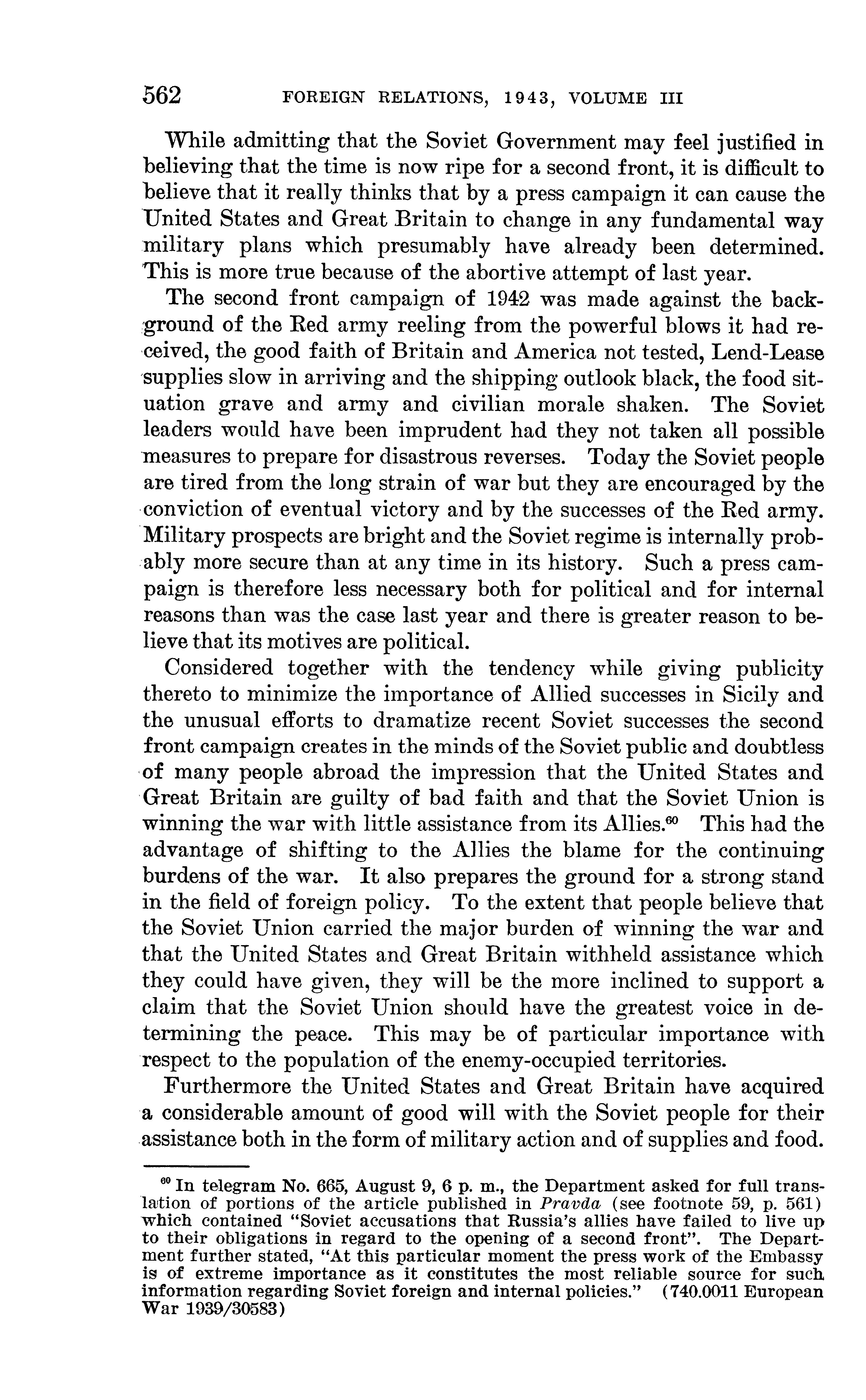 562 FOREIGN RELATIONS, 1943, VOLUME III

While admitting that the Soviet Government may feel justified in believing that the time is now ripe for a second front, it is difficult to believe that it really thinks that by a press campaign it can cause the United States and Great Britain to change in any fundamental way military plans which presumably have already been determined. This is more true because of the abortive attempt of last year.

The second front campaign of 1942 was made against the background of the Red army reeling from the powerful blows it had received, the good faith of Britain and America not tested, Lend-Lease supplies slow in arriving and the shipping outlook black, the food situation grave and army and civilian morale shaken. The Soviet leaders would have been imprudent had they not taken all possible measures to prepare for disastrous reverses. Today the Soviet people are tired from the long strain of war but they are encouraged by the conviction of eventual victory and by the successes of the Red army. Military prospects are bright and the Soviet regime is internally probably more secure than at any time in its history. Such a press campaign is therefore less necessary both for political and for internal reasons than was the case last year and there is greater reason to believe that its motives are political.

Considered together with the tendency while giving publicity thereto to minimize the importance of Allied successes in Sicily and the unusual efforts to dramatize recent Soviet successes the second front campaign creates in the minds of the Soviet public and doubtless of many people abroad the impression that the United States and Great Britain are guilty of bad faith and that the Soviet Union is winning the war with little assistance from its Allies.$^{60}$ This had the advantage of shifting to the Allies the blame for the continuing burdens of the war. It also prepares the ground for a strong stand in the field of foreign policy. To the extent that people believe that the Soviet Union carried the major burden of winning the war and that the United States and Great Britain withheld assistance which they could have given, they will be the more inclined to support a claim that the Soviet Union should have the greatest voice in determining the peace. This may be of particular importance with respect to the population of the enemy-occupied territories.

Furthermore the United States and Great Britain have acquired a considerable amount of good will with the Soviet people for their assistance both in the form of military action and of supplies and food.

$^{60}$ In telegram No. 665, August 9, 6 p. m., the Department asked for full translation of portions of the article published in Pravda (see footnote 59, p. 561) which contained "Soviet accusations that Russia's allies have failed to live up to their obligations in regard to the opening of a second front". The Department further stated, "At this particular moment the press work of the Embassy is of extreme importance as it constitutes the most reliable source for such information regarding Soviet foreign and internal policies." (740.0011 European War 1939/30583)